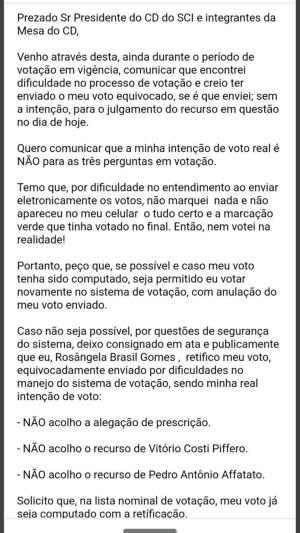 Prezado Sr Presidente do CD do SCI e integrantes da Mesa do CD,

Venho através desta, ainda durante o período de votação em vigência, comunicar que encontrei dificuldade no processo de votação e creio ter enviado o meu voto equivocado, se é que enviei; sem a intenção, para o julgamento do recurso em questão no dia de hoje.

Quero comunicar que a minha intenção de voto real é NÃO para as três perguntas em votação.

Temo que, por dificuldade no entendimento ao enviar eletronicamente os votos, não marquei nada e não apareceu no meu celular o tudo certo e a marcação verde que tinha votado no final. Então, nem votei na realidade!

Portanto, peço que, se possível e caso meu voto tenha sido computado, seja permitido eu votar novamente no sistema de votação, com anulação do meu voto enviado.

Caso não seja possível, por questões de segurança do sistema, deixo consignado em ata e publicamente que eu, Rosângela Brasil Gomes , retifico meu voto, equivocadamente enviado por dificuldades no manejo do sistema de votação, sendo minha real intenção de voto:

- NÃO acolho a alegação de prescrição.

- NÃO acolho o recurso de Vitório Costi Piffero.

- NÃO acolho o recurso de Pedro Antônio Affatato.

Solicito que, na lista nominal de votação, meu voto já seja computado com a retificação.